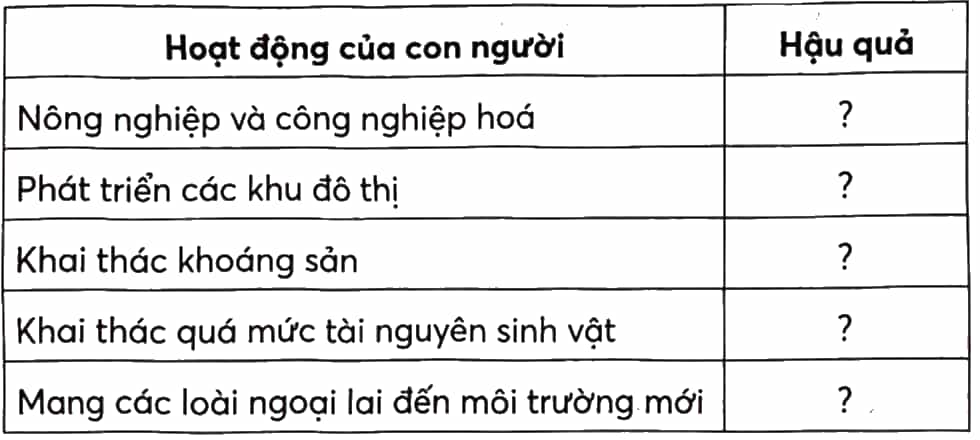 | Hoạt động của con người | Hậu quả |
|---|---|
| Nông nghiệp và công nghiệp hoá | ? |
| Phát triển các khu đô thị | ? |
| Khai thác khoáng sản | ? |
| Khai thác quá mức tài nguyên sinh vật | ? |
| Mang các loài ngoại lai đến môi trường mới | ? |